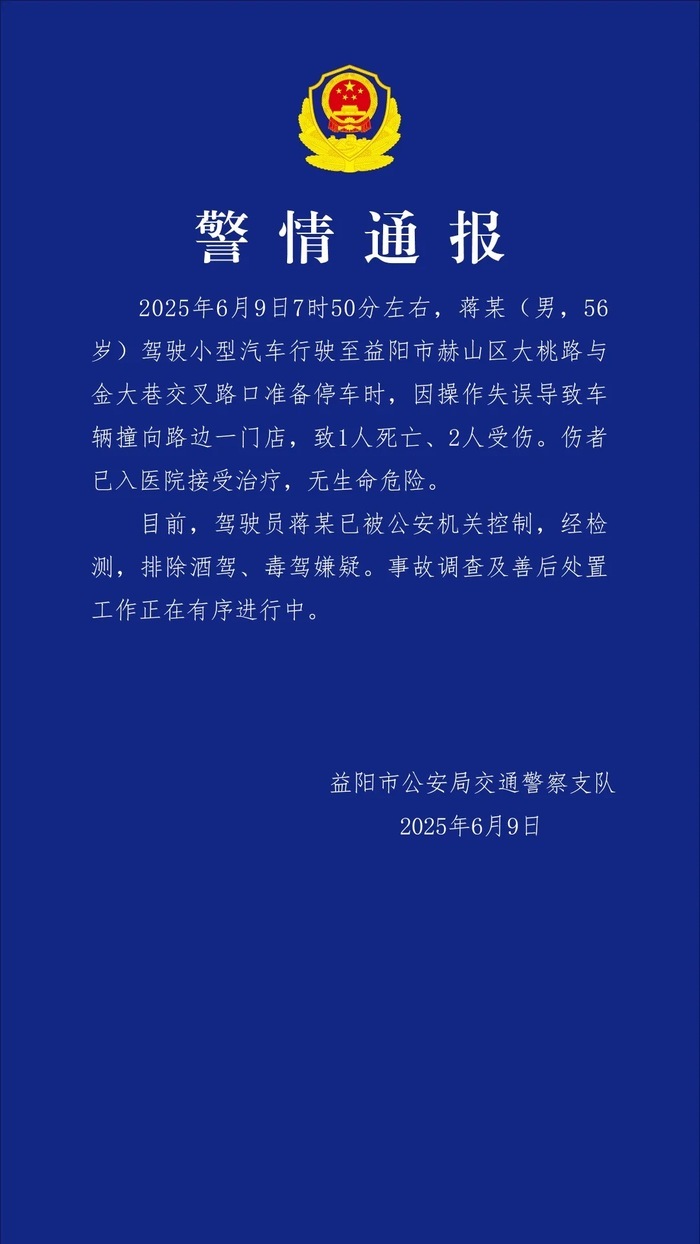 警情通报

2025年6月9日7时50分左右，蒋某（男，56岁）驾驶小型汽车行驶至益阳市赫山区大桃路与金大巷交叉路口准备停车时，因操作失误导致车辆撞向路边一门店，致1人死亡、2人受伤。伤者已入医院接受治疗，无生命危险。

目前，驾驶员蒋某已被公安机关控制，经检测，排除酒驾、毒驾嫌疑。事故调查及善后处置工作正在有序进行中。

益阳市公安局交通警察支队
2025年6月9日